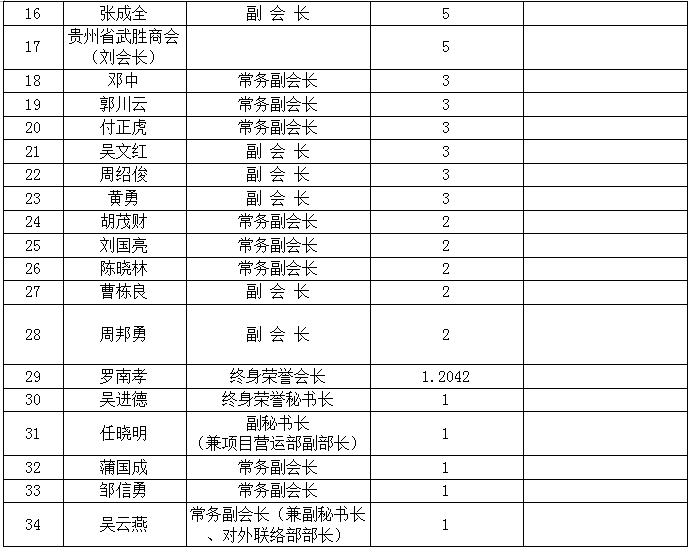 | 16 | 张成全 | 副 会 长 | 5 | |
|---|---|---|---|---|
| 17 | 贵州省武胜商会（刘会长） | | 5 | |
| 18 | 邓中 | 常务副会长 | 3 | |
| 19 | 郭川云 | 常务副会长 | 3 | |
| 20 | 付正虎 | 常务副会长 | 3 | |
| 21 | 吴文红 | 副 会 长 | 3 | |
| 22 | 周绍俊 | 副 会 长 | 3 | |
| 23 | 黄勇 | 副 会 长 | 3 | |
| 24 | 胡茂财 | 常务副会长 | 2 | |
| 25 | 刘国亮 | 常务副会长 | 2 | |
| 26 | 陈晓林 | 常务副会长 | 2 | |
| 27 | 曹栋良 | 副 会 长 | 2 | |
| 28 | 周邦勇 | 副 会 长 | 2 | |
| 29 | 罗南孝 | 终身荣誉会长 | 1.2042 | |
| 30 | 吴进德 | 终身荣誉秘书长 | 1 | |
| 31 | 任晓明 | 副秘书长（兼项目营运部副部长） | 1 | |
| 32 | 蒲国成 | 常务副会长 | 1 | |
| 33 | 邹信勇 | 常务副会长 | 1 | |
| 34 | 吴云燕 | 常务副会长（兼副秘书长、对外联络部部长） | 1 | |